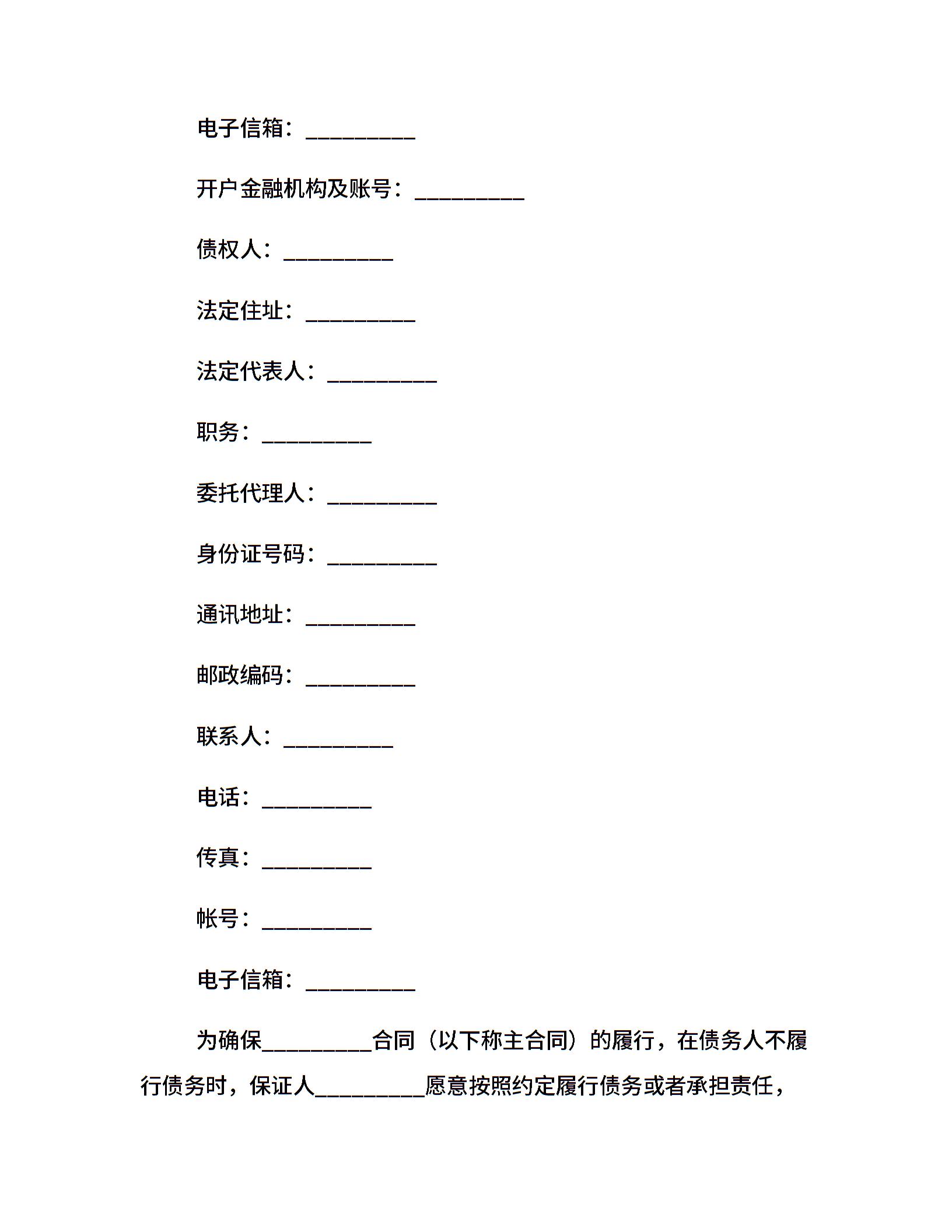 电子信箱：__________

开户金融机构及账号：__________

债权人：__________

法定住址：__________

法定代表人：__________

职务：__________

委托代理人：__________

身份证号码：__________

通讯地址：__________

邮政编码：__________

联系人：__________

电话：__________

传真：__________

帐号：__________

电子信箱：__________

为确保__________合同（以下称主合同）的履行，在债务人不履行债务时，保证人__________愿意按照约定履行债务或者承担责任，